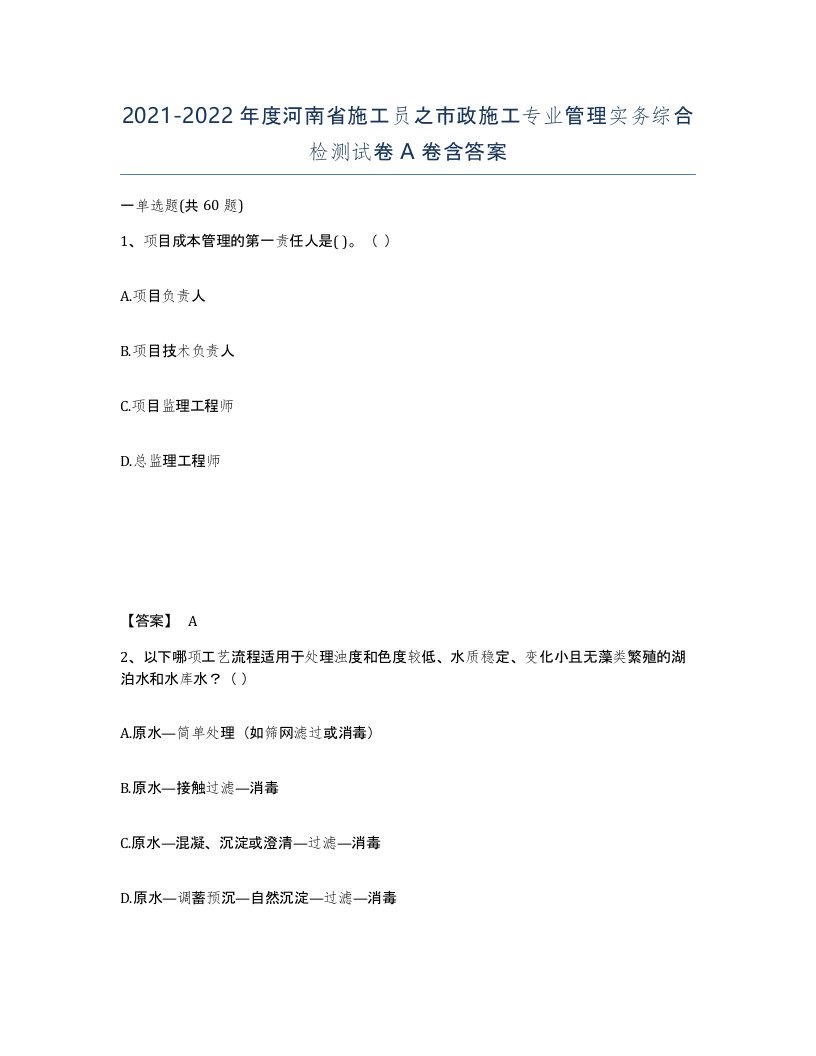 2021-2022年度河南省施工员之市政施工专业管理实务综合检测试卷A卷含答案

一单选题(共60题)

1、项目成本管理的第一责任人是( )。（ ）

A.项目负责人

B.项目技术负责人

C.项目监理工程师

D.总监理工程师

【答案】 A

2、以下哪项工艺流程适用于处理浊度和色度较低、水质稳定、变化小且无藻类繁殖的湖泊水和水库水？（ ）

A.原水—简单处理（如筛网滤过或消毒）

B.原水—接触过滤—消毒

C.原水—混凝、沉淀或澄清—过滤—消毒

D.原水—调蓄预沉—自然沉淀—过滤—消毒